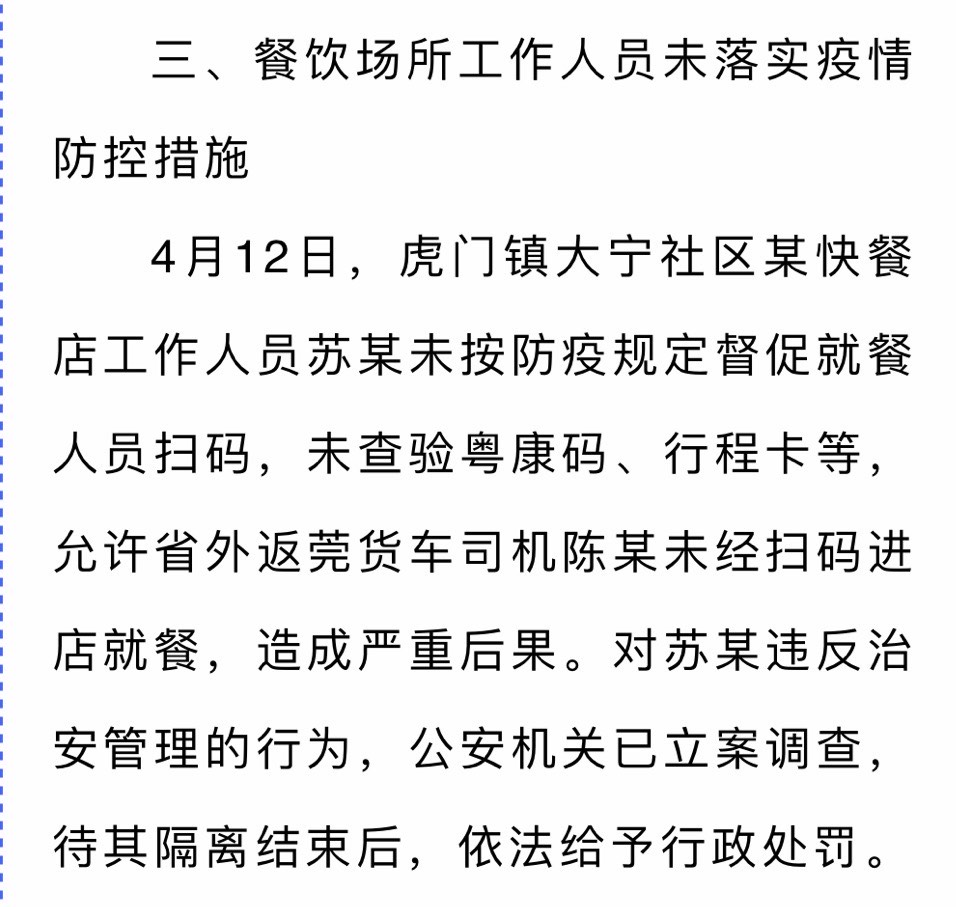 三、餐饮场所工作人员未落实疫情防控措施

4月12日，虎门镇大宁社区某快餐店工作人员苏某未按防疫规定督促就餐人员扫码，未查验粤康码、行程卡等，允许省外返莞货车司机陈某未经扫码进店就餐，造成严重后果。对苏某违反治安管理的行为，公安机关已立案调查，待其隔离结束后，依法给予行政处罚。